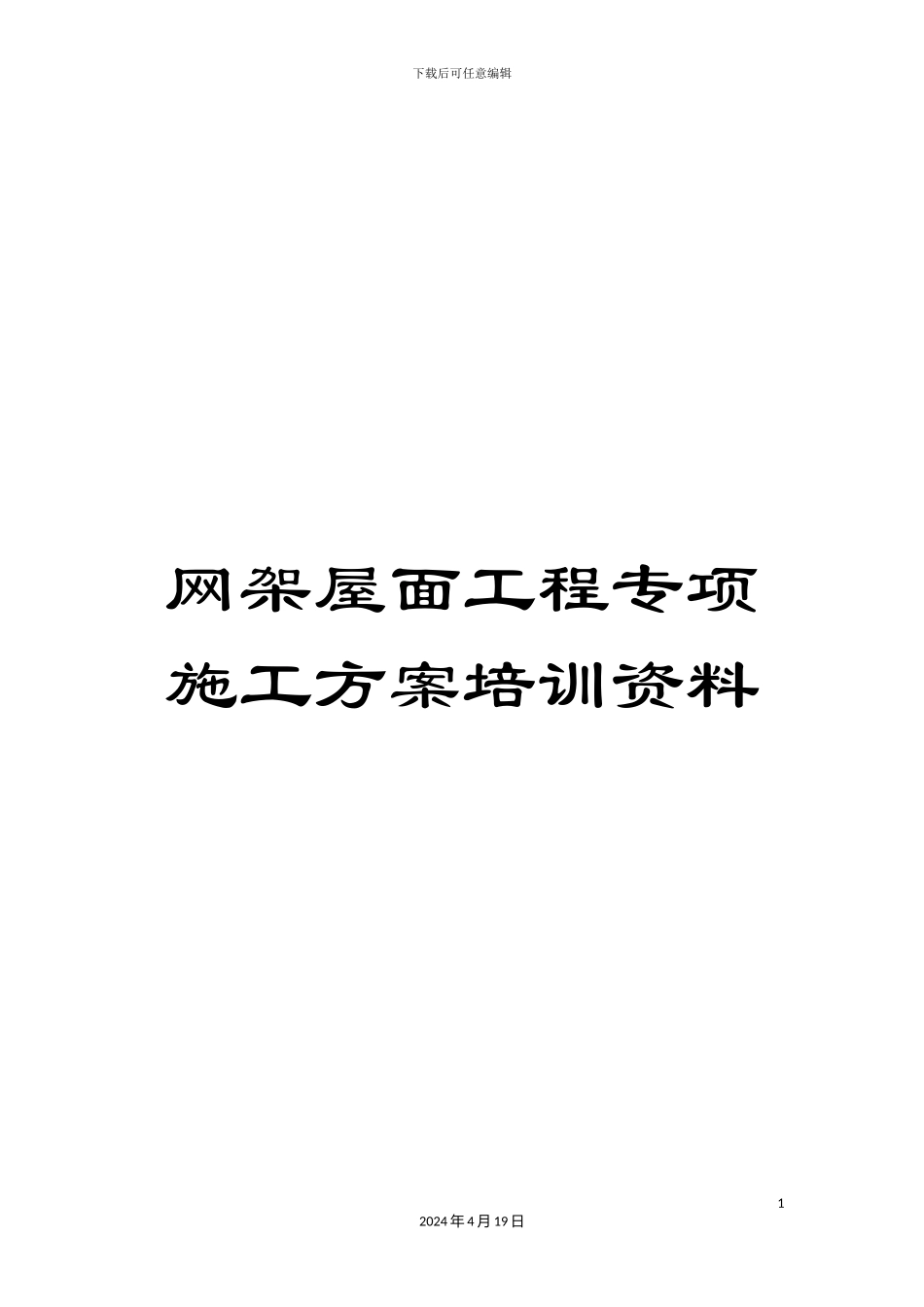 下载后可任意编辑

网架屋面工程专项施工方案培训资料

1

2024年4月19日